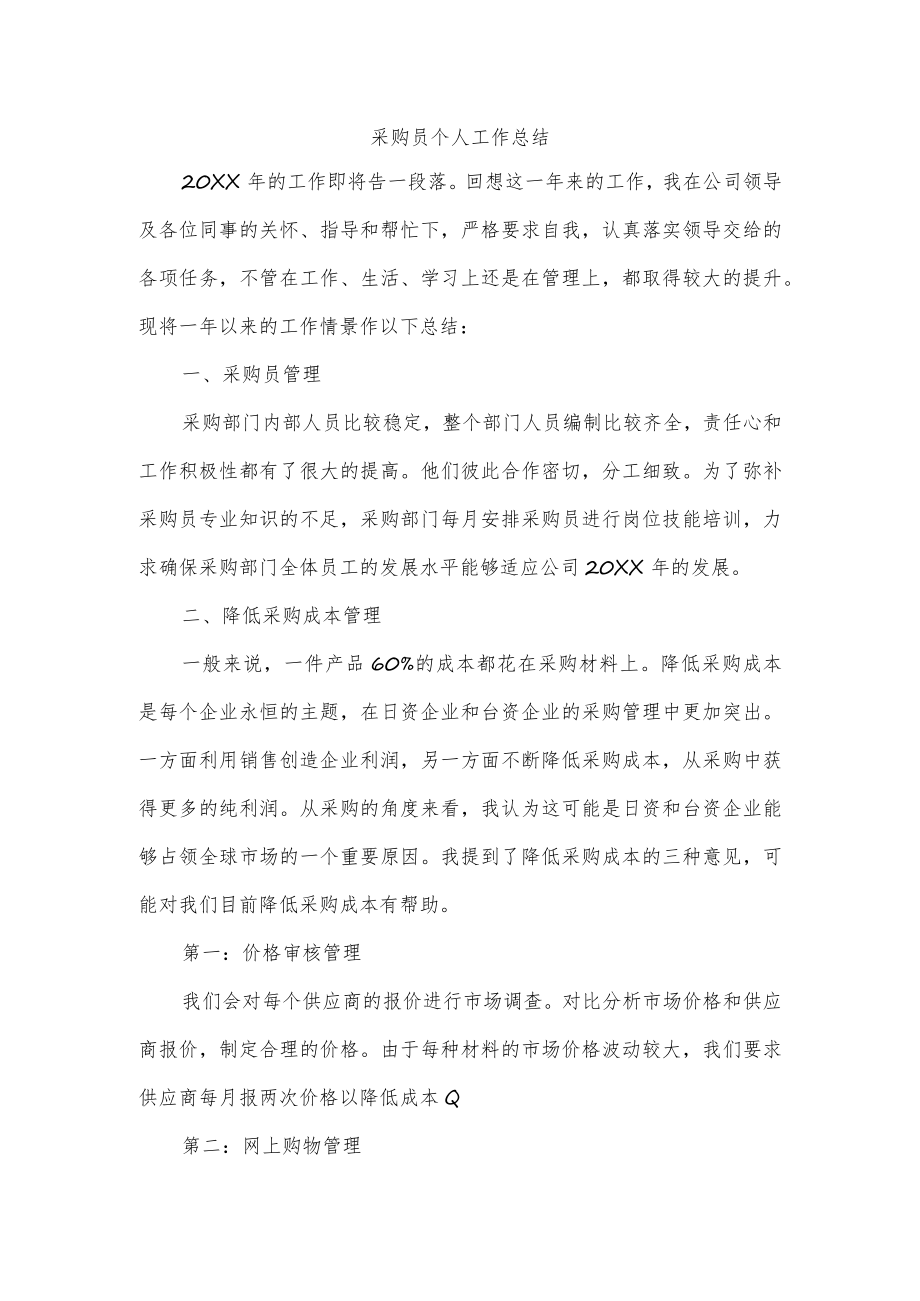 采购员个人工作总结

20XX年的工作即将告一段落。回想这一年来的工作，我在公司领导及各位同事的关怀、指导和帮忙下，严格要求自我，认真落实领导交给的各项任务，不管在工作、生活、学习上还是在管理上，都取得较大的提升。现将一年以来的工作情景作以下总结：

一、采购员管理

采购部门内部人员比较稳定，整个部门人员编制比较齐全，责任心和工作积极性都有了很大的提高。他们彼此合作密切，分工细致。为了弥补采购员专业知识的不足，采购部门每月安排采购员进行岗位技能培训，力求确保采购部门全体员工的发展水平能够适应公司20XX年的发展。

二、降低采购成本管理

一般来说，一件产品60%的成本都花在采购材料上。降低采购成本是每个企业永恒的主题，在日资企业和台资企业的采购管理中更加突出。一方面利用销售创造企业利润，另一方面不断降低采购成本，从采购中获得更多的纯利润。从采购的角度来看，我认为这可能是日资和台资企业能够占领全球市场的一个重要原因。我提到了降低采购成本的三种意见，可能对我们目前降低采购成本有帮助。

第一：价格审核管理

我们会对每个供应商的报价进行市场调查。对比分析市场价格和供应商报价，制定合理的价格。由于每种材料的市场价格波动较大，我们要求供应商每月报两次价格以降低成本Q

第二：网上购物管理